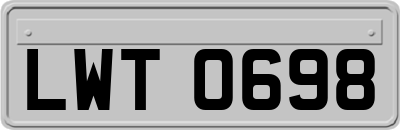 LWT 0698